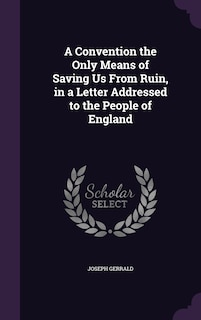 A Convention the Only Means of Saving Us From Ruin, in a Letter Addressed to the People of England

Scholar SELECT

JOSEPH GERRALD